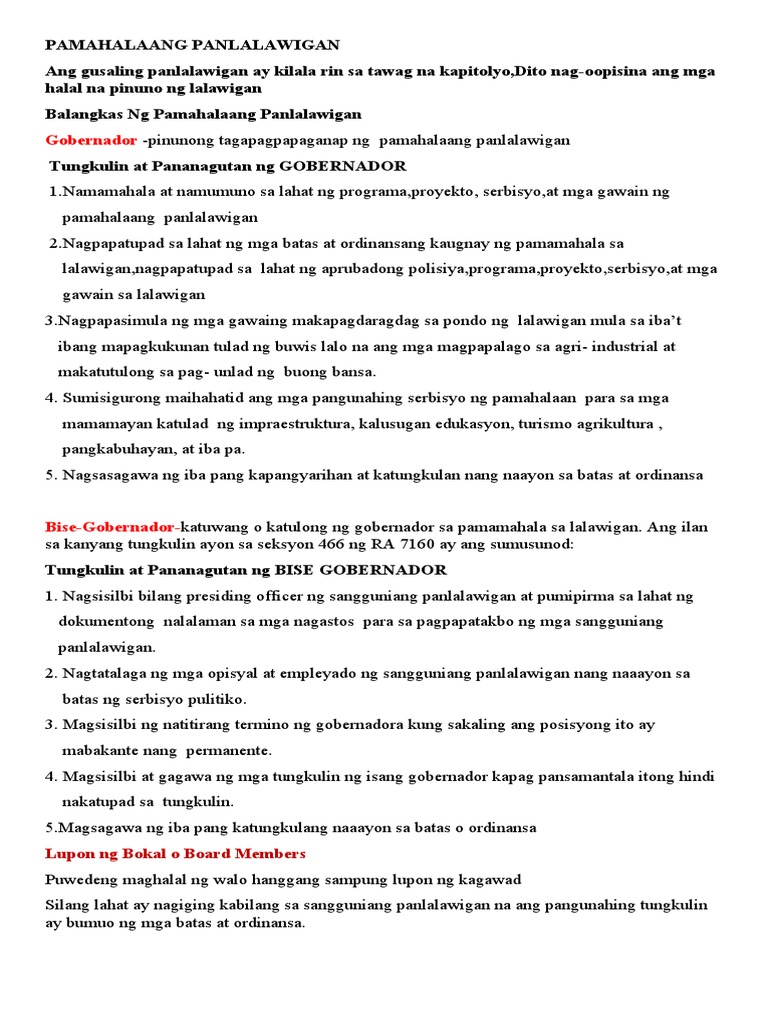 PAMAHALAANG PANLALAWIGAN

Ang gusaling panlalawigan ay kilala rin sa tawag na kapitolyo,Dito nag-oopisina ang mga halal na pinuno ng lalawigan

Balangkas Ng Pamahalaang Panlalawigan

Gobernador -pinunong tagapagpapaganap ng pamahalaang panlalawigan

Tungkulin at Pananagutan ng GOBERNADOR

1.Namamahala at namumuno sa lahat ng programa,proyekto, serbisyo,at mga gawain ng pamahalaang panlalawigan

2.Nagpapatupad sa lahat ng mga batas at ordinansang kaugnay ng pamamahala sa lalawigan,nagpapatupad sa lahat ng aprubadong polisiya,programa,proyekto,serbisyo,at mga gawain sa lalawigan

3.Nagpapasimula ng mga gawaing makapagdaragdag sa pondo ng lalawigan mula sa iba't ibang mapagkukunan tulad ng buwis lalo na ang mga magpapalago sa agri- industrial at makatutulong sa pag- unlad ng buong bansa.

4. Sumisigurong maihahatid ang mga pangunahing serbisyo ng pamahalaan para sa mga mamamayan katulad ng impraestruktura, kalusugan edukasyon, turismo agrikultura , pangkabuhayan, at iba pa.

5. Nagsasagawa ng iba pang kapangyarihan at katungkulan nang naayon sa batas at ordinansa

Bise-Gobernador-katuwang o katulong ng gobernador sa pamamahala sa lalawigan. Ang ilan sa kanyang tungkulin ayon sa seksyon 466 ng RA 7160 ay ang sumusunod:

Tungkulin at Pananagutan ng BISE GOBERNADOR

1. Nagsisilbi bilang presiding officer ng sangguniang panlalawigan at pumipirma sa lahat ng dokumentong nalalaman sa mga nagastos para sa pagpapatakbo ng mga sangguniang panlalawigan.

2. Nagtatalaga ng mga opisyal at empleyado ng sangguniang panlalawigan nang naaayon sa batas ng serbisyo pulitiko.

3. Magsisilbi ng natitirang termino ng gobernadora kung sakaling ang posisyong ito ay mabakante nang permanente.

4. Magsisilbi at gagawa ng mga tungkulin ng isang gobernador kapag pansamantala itong hindi nakatupad sa tungkulin.

5.Magsagawa ng iba pang katungkulang naaayon sa batas o ordinansa

Lupon ng Bokal o Board Members

Puwedeng maghalal ng walo hanggang sampung lupon ng kagawad

Silang lahat ay nagiging kabilang sa sangguniang panlalawigan na ang pangunahing tungkulin ay bumuo ng mga batas at ordinansa.